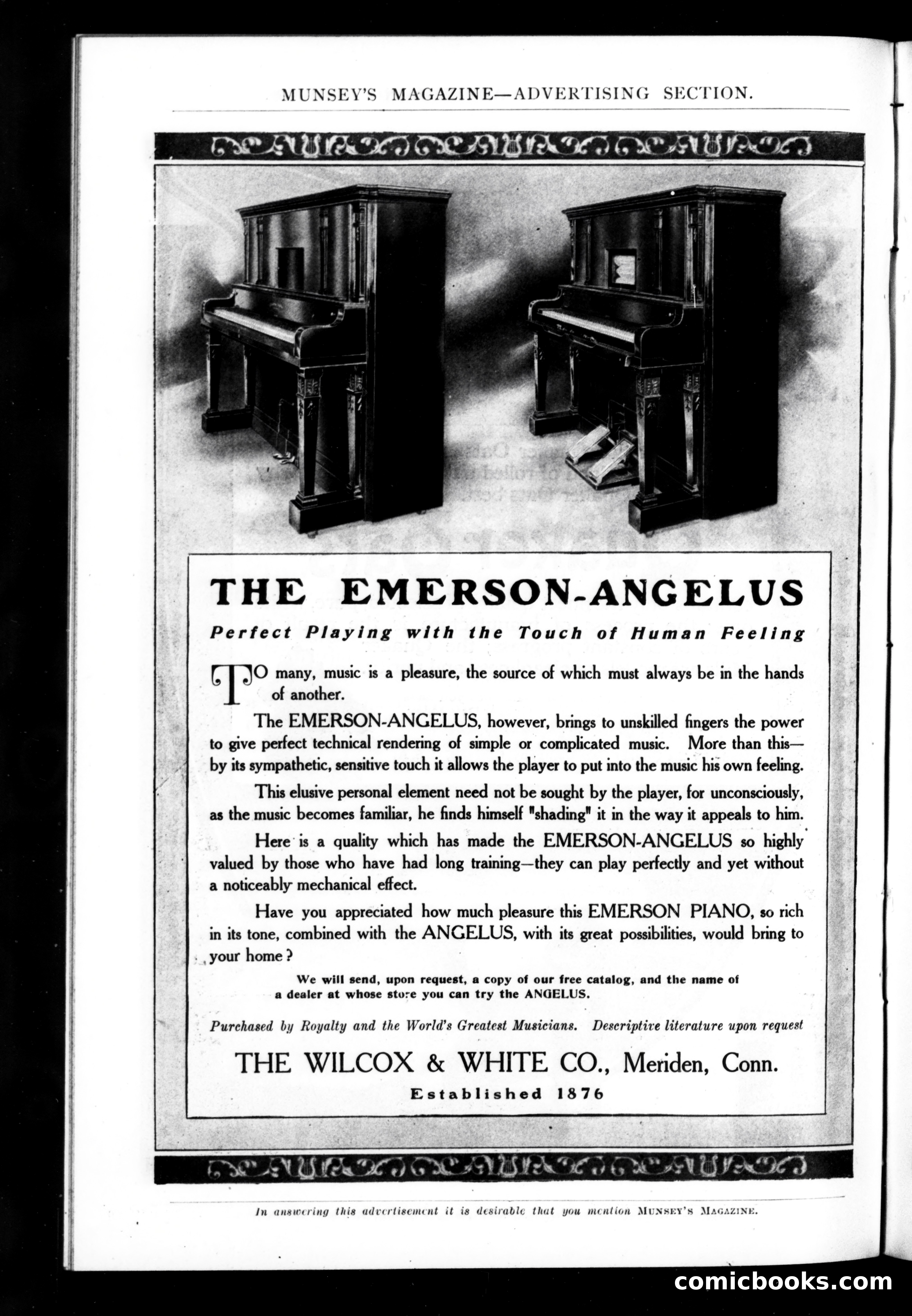 MUNSEY'S MAGAZINE—ADVERTISING SECTION.

THE EMERSON-ANGELUS

Perfect Playing with the Touch of Human Feeling

TO many, music is a pleasure, the source of which must always be in the hands of another.

The EMERSON-ANGELUS, however, brings to unskilled fingers the power to give perfect technical rendering of simple or complicated music. More than this—by its sympathetic, sensitive touch it allows the player to put into the music his own feeling.

This elusive personal element need not be sought by the player, for unconsciously, as the music becomes familiar, he finds himself "shading" it in the way it appeals to him.

Here is a quality which has made the EMERSON-ANGELUS so highly valued by those who have had long training—they can play perfectly and yet without a noticeably mechanical effect.

Have you appreciated how much pleasure this EMERSON PIANO, so rich in its tone, combined with the ANGELUS, with its great possibilities, would bring to your home?

We will send, upon request, a copy of our free catalog, and the name of a dealer at whose store you can try the ANGELUS.

Purchased by Royalty and the World's Greatest Musicians. Descriptive literature upon request

THE WILCOX & WHITE CO., Meriden, Conn.

Established 1876

In answering this advertisement it is desirable that you mention MUNSEY'S MAGAZINE.

comicbooks.com